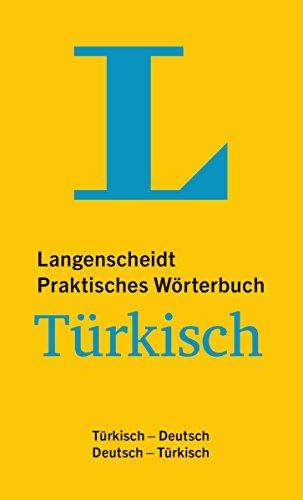 L

Langenscheidt
Praktisches Wörterbuch
Türkisch

Türkisch – Deutsch
Deutsch – Türkisch